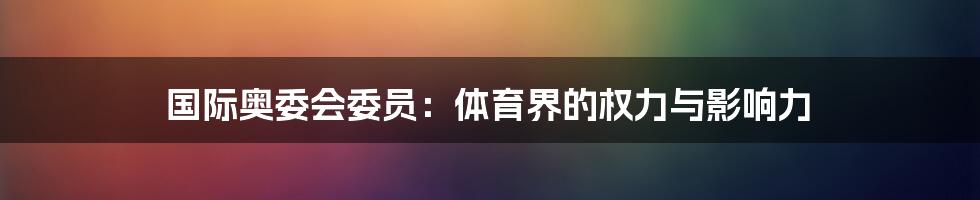 国际奥委会委员：体育界的权力与影响力